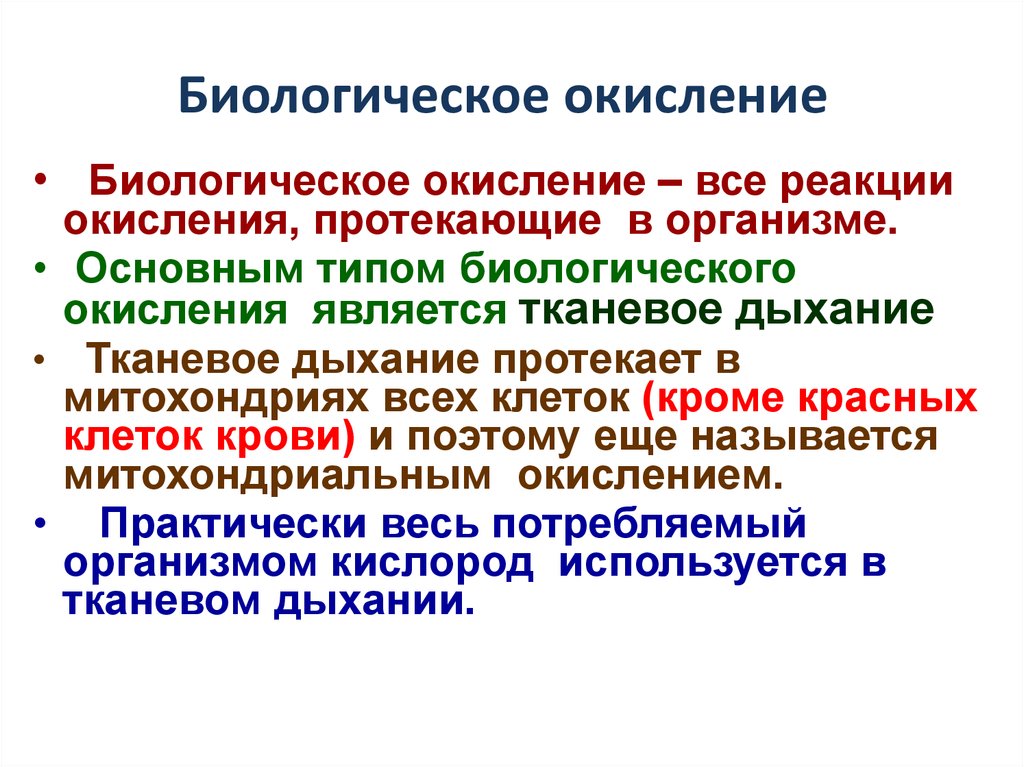 Биологическое окисление

• Биологическое окисление – все реакции окисления, протекающие в организме.

• Основным типом биологического окисления является тканевое дыхание

• Тканевое дыхание протекает в митохондриях всех клеток (кроме красных клеток крови) и поэтому еще называется митохондриальным окислением.

• Практически весь потребляемый организмом кислород используется в тканевом дыхании.